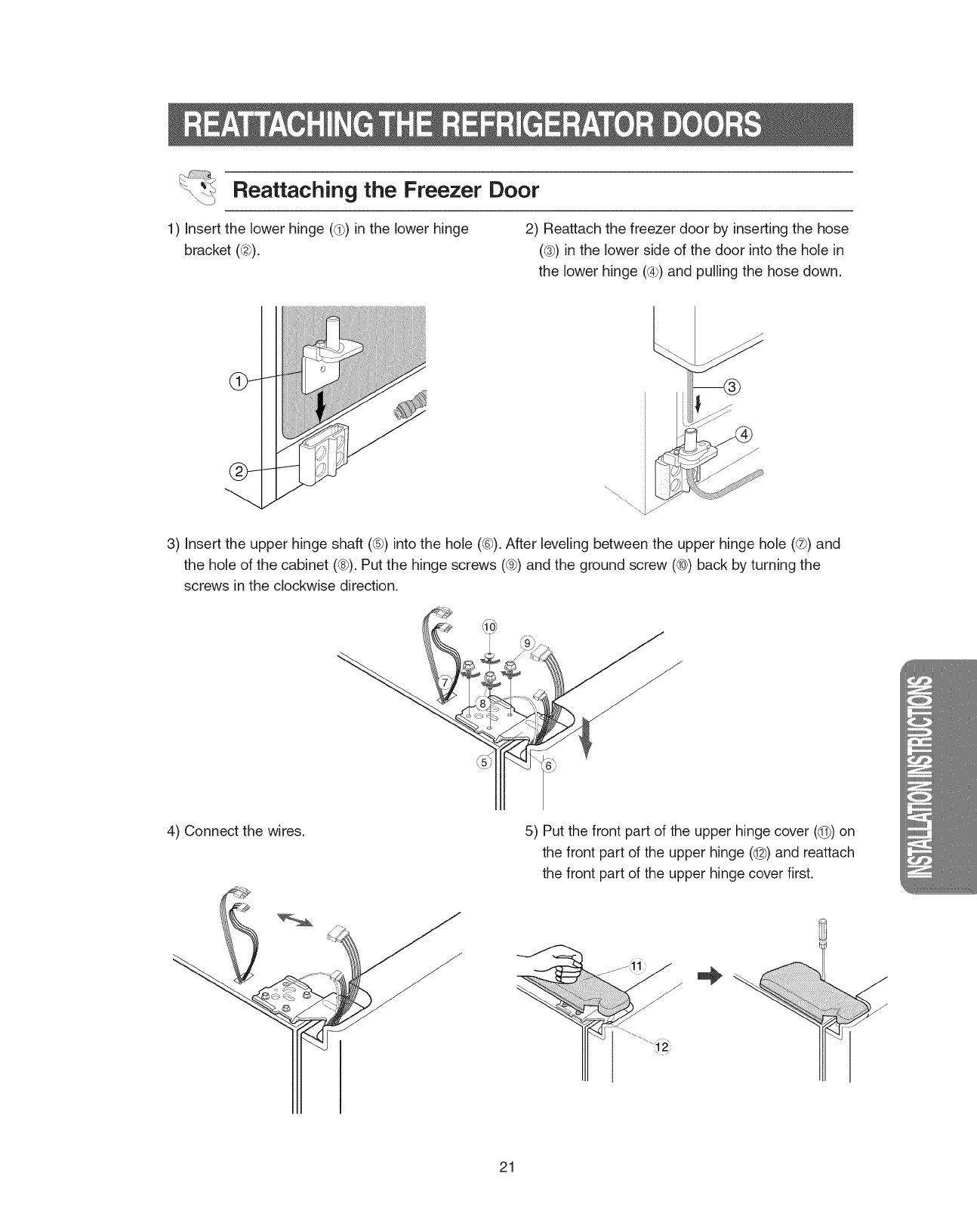 REATTACHING THE REFRIGERATOR DOORS

Reattaching the Freezer Door

1) Insert the lower hinge (①) in the lower hinge bracket (②).

①

②

2) Reattach the freezer door by inserting the hose (③) in the lower side of the door into the hole in the lower hinge (④) and pulling the hose down.

③

④

3) Insert the upper hinge shaft (⑤) into the hole (⑥). After leveling between the upper hinge hole (⑦) and the hole of the cabinet (⑧). Put the hinge screws (⑨) and the ground screw (⑩) back by turning the screws in the clockwise direction.

⑩
⑨
⑦
⑧
⑤
⑥

4) Connect the wires.

5) Put the front part of the upper hinge cover (⑪) on the front part of the upper hinge (⑫) and reattach the front part of the upper hinge cover first.

⑪
⑫

INSTALLATION INSTRUCTIONS

21